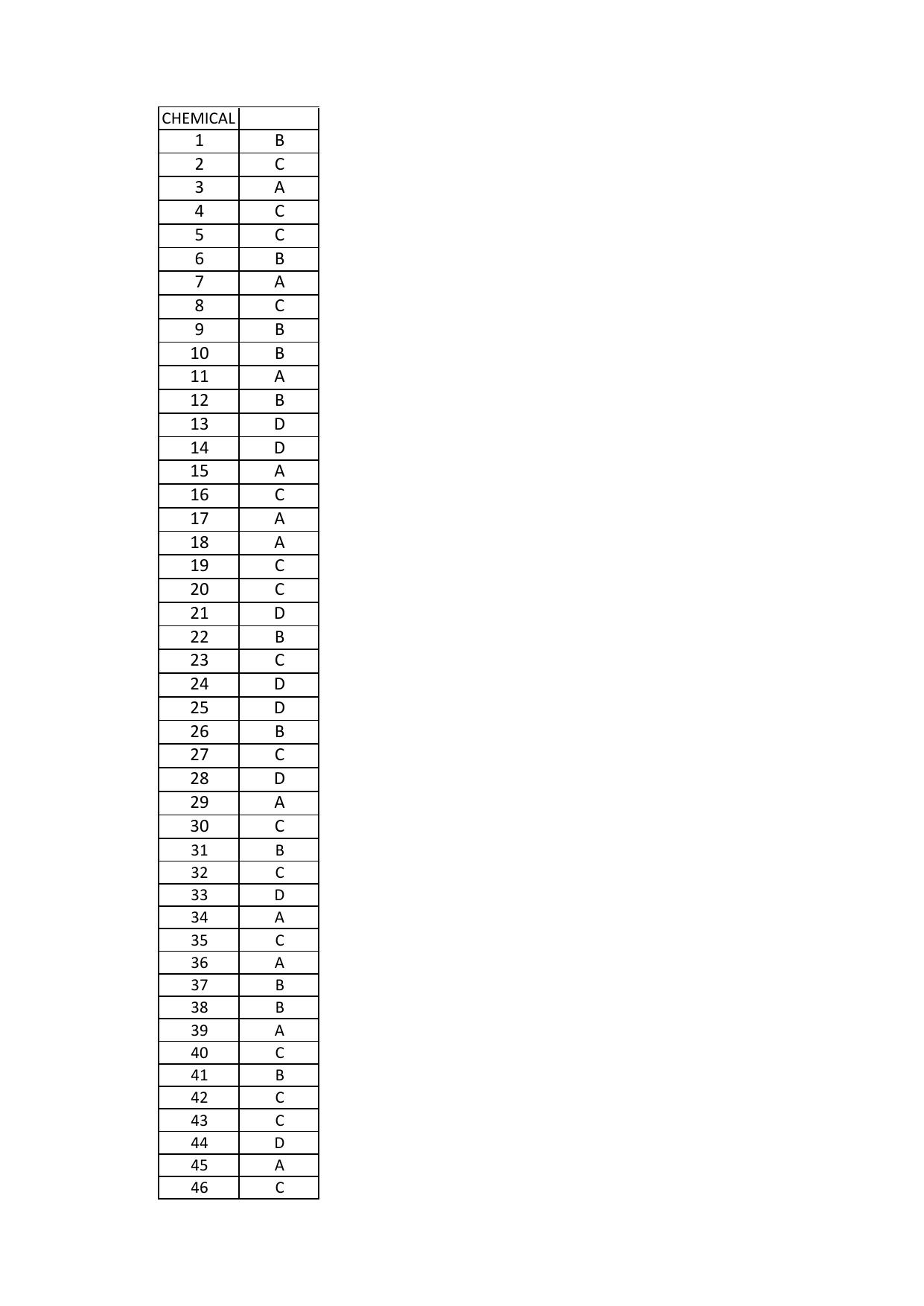 | CHEMICAL | |
|---|---|
| 1 | B |
| 2 | C |
| 3 | A |
| 4 | C |
| 5 | C |
| 6 | B |
| 7 | A |
| 8 | C |
| 9 | B |
| 10 | B |
| 11 | A |
| 12 | B |
| 13 | D |
| 14 | D |
| 15 | A |
| 16 | C |
| 17 | A |
| 18 | A |
| 19 | C |
| 20 | C |
| 21 | D |
| 22 | B |
| 23 | C |
| 24 | D |
| 25 | D |
| 26 | B |
| 27 | C |
| 28 | D |
| 29 | A |
| 30 | C |
| 31 | B |
| 32 | C |
| 33 | D |
| 34 | A |
| 35 | C |
| 36 | A |
| 37 | B |
| 38 | B |
| 39 | A |
| 40 | C |
| 41 | B |
| 42 | C |
| 43 | C |
| 44 | D |
| 45 | A |
| 46 | C |